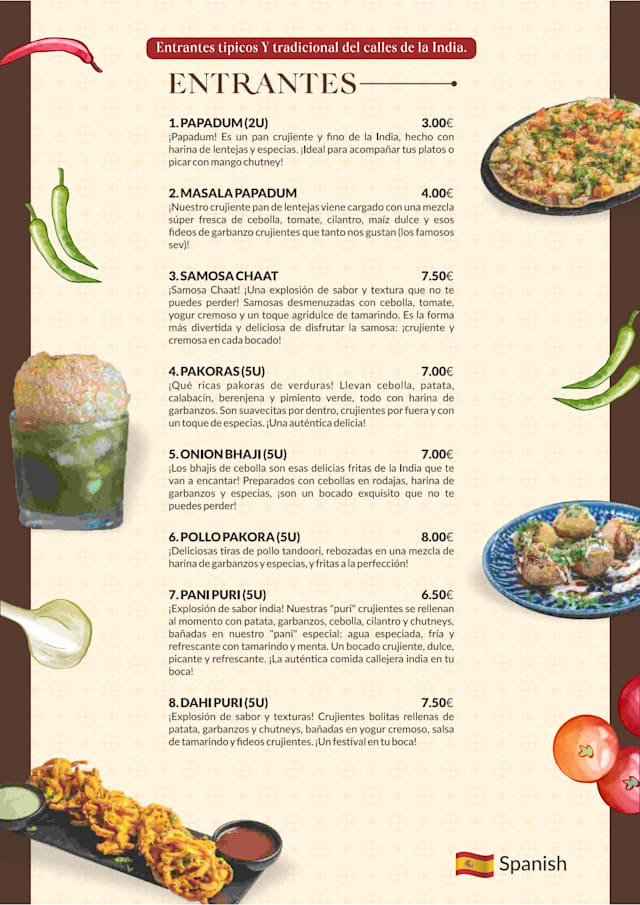 Entrantes tipicos Y tradicional del calles de la India.

ENTRANTES

1. PAPADUM (2U) 3.00€
¡Papadum! Es un pan crujiente y fino de la India, hecho con harina de lentejas y especias. ¡Ideal para acompañar tus platos o picar con mango chutney!

2. MASALA PAPADUM 4.00€
¡Nuestro crujiente pan de lentejas viene cargado con una mezcla súper fresca de cebolla, tomate, cilantro, maíz dulce y esos fideos de garbanzo crujientes que tanto nos gustan (los famosos sev)!

3. SAMOSA CHAAT 7.50€
¡Samosa Chaat! ¡Una explosión de sabor y textura que no te puedes perder! Samosas desmenuzadas con cebolla, tomate, yogur cremoso y un toque agridulce de tamarindo. Es la forma más divertida y deliciosa de disfrutar la samosa: ¡crujiente y cremosa en cada bocado!

4. PAKORAS (5U) 7.00€
¡Qué ricas pakoras de verduras! Llevan cebolla, patata, calabacín, berenjena y pimiento verde, todo con harina de garbanzos. Son suavecitas por dentro, crujientes por fuera y con un toque de especias. ¡Una auténtica delicia!

5. ONION BHAJI (5U) 7.00€
¡Los bhajis de cebolla son esas delicias fritas de la India que te van a encantar! Preparados con cebollas en rodajas, harina de garbanzos y especias, ¡son un bocado exquisito que no te puedes perder!

6. POLLO PAKORA (5U) 8.00€
¡Deliciosas tiras de pollo tandoori, rebozadas en una mezcla de harina de garbanzos y especias, y fritas a la perfección!

7. PANI PURI (5U) 6.50€
¡Explosión de sabor india! Nuestras "puri" crujientes se rellenan al momento con patata, garbanzos, cebolla, cilantro y chutneys, bañadas en nuestro "pani" especial: agua especiada, fría y refrescante con tamarindo y menta. Un bocado crujiente, dulce, picante y refrescante. ¡La auténtica comida callejera india en tu boca!

8. DAHI PURI (5U) 7.50€
¡Explosión de sabor y texturas! Crujientes bolitas rellenas de patata, garbanzos y chutneys, bañadas en yogur cremoso, salsa de tamarindo y fideos crujientes. ¡Un festival en tu boca!

Spanish